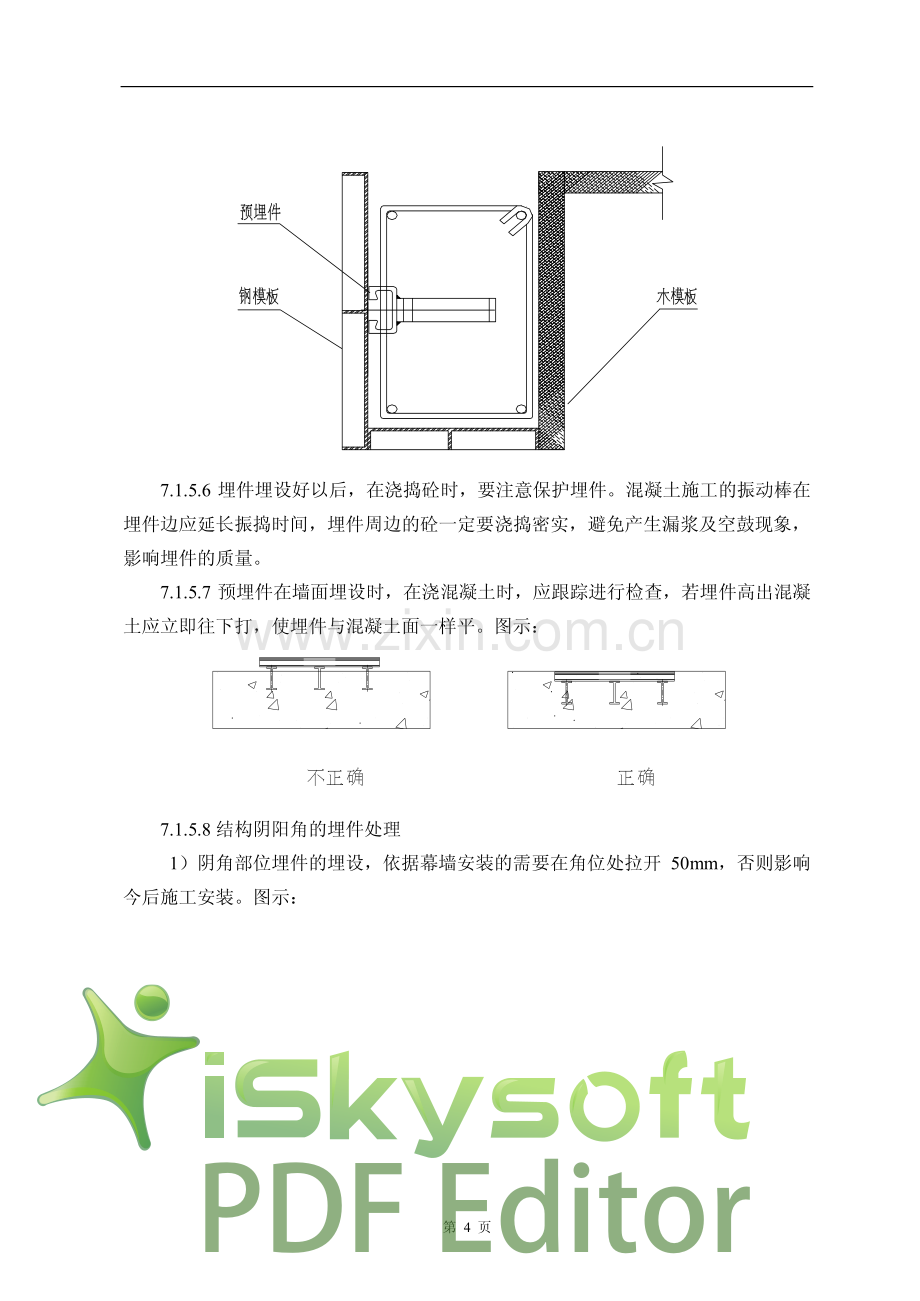 预埋件

钢模板

木模板

7.1.5.6 埋件埋设好以后，在浇捣砼时，要注意保护埋件。混凝土施工的振动棒在埋件边应延长振捣时间，埋件周边的砼一定要浇捣密实，避免产生漏浆及空鼓现象，影响埋件的质量。

7.1.5.7 预埋件在墙面埋设时，在浇混凝土时，应跟踪进行检查，若埋件高出混凝土应立即往下打，使埋件与混凝土面一样平。图示：

www.zixin.com.cn

不正确

正确

7.1.5.8 结构阴阳角的埋件处理

1）阴角部位埋件的埋设，依据幕墙安装的需要在角位处拉开 50mm，否则影响今后施工安装。图示：

iSkysoft

PDF Editor

第 4 页